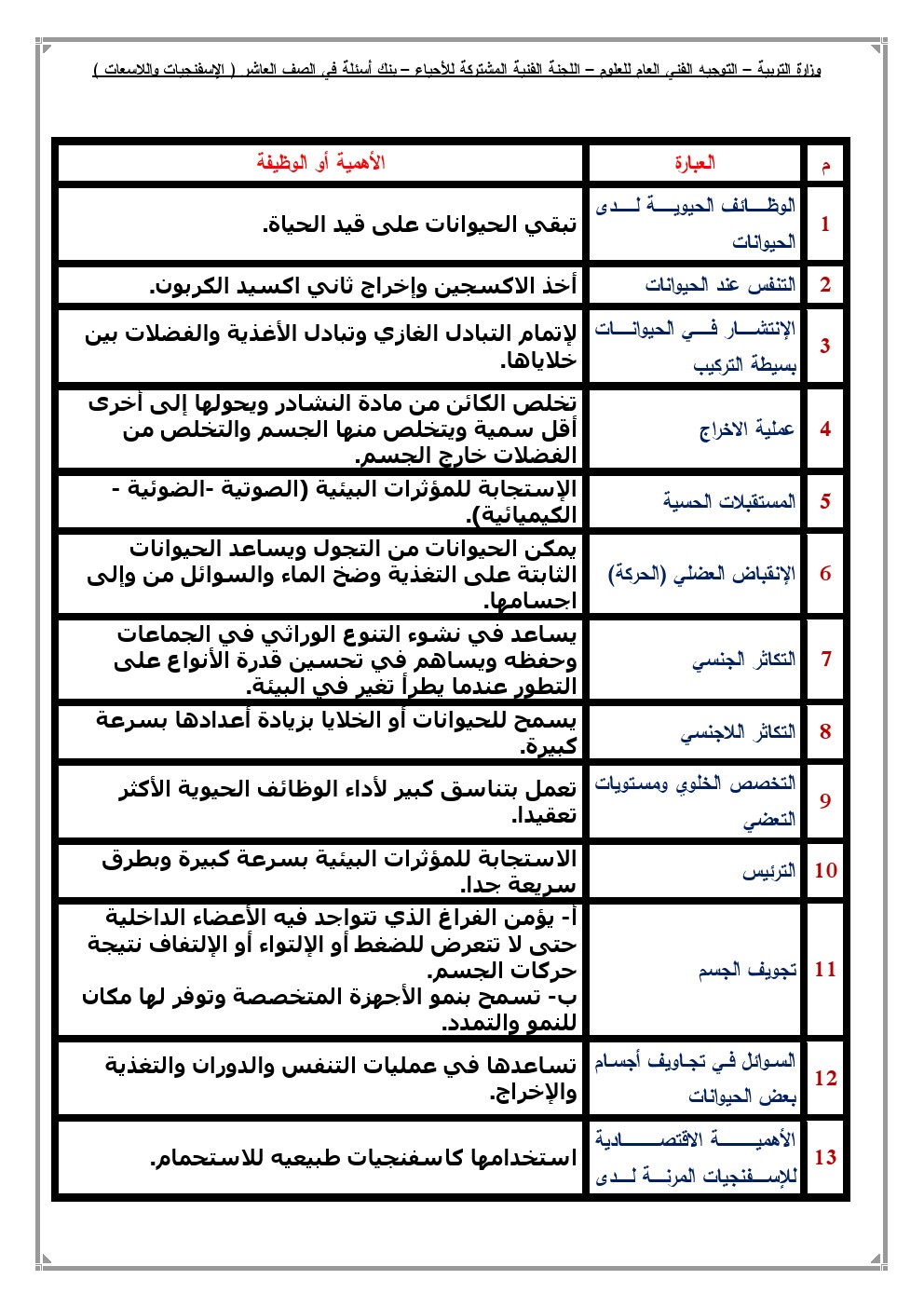 وزارة التربية – التوجيه الفني العام للعلوم – اللجنة الفنية المشتركة للأحياء – بنك أسئلة في الصف العاشر ( الإسفنجيات واللاسعات )

| م | العبارة | الأهمية أو الوظيفة |
|---|---|---|
| 1 | الوظائف الحيوية لدى الحيوانات | تبقي الحيوانات على قيد الحياة. |
| 2 | التنفس عند الحيوانات | أخذ الاكسجين وإخراج ثاني اكسيد الكربون. |
| 3 | الإنتشار في الحيوانات بسيطة التركيب | لإتمام التبادل الغازي وتبادل الأغذية والفضلات بين خلاياها. |
| 4 | عملية الاخراج | تخلص الكائن من مادة النشادر ويحولها إلى أخرى أقل سمية ويتخلص منها الجسم والتخلص من الفضلات خارج الجسم. |
| 5 | المستقبلات الحسية | الإستجابة للمؤثرات البيئية (الصوتية -الضوئية - الكيميائية). |
| 6 | الإنقباض العضلي (الحركة) | يمكن الحيوانات من التجول ويساعد الحيوانات الثابتة على التغذية وضخ الماء والسوائل من وإلى اجسامها. |
| 7 | التكاثر الجنسي | يساعد في نشوء التنوع الوراثي في الجماعات وحفظه ويساهم في تحسين قدرة الأنواع على التطور عندما يطرأ تغير في البيئة. |
| 8 | التكاثر اللاجنسي | يسمح للحيوانات أو الخلايا بزيادة أعدادها بسرعة كبيرة. |
| 9 | التخصص الخلوي ومستويات التعضي | تعمل بتناسق كبير لأداء الوظائف الحيوية الأكثر تعقيدا. |
| 10 | الترئيس | الاستجابة للمؤثرات البيئية بسرعة كبيرة وبطرق سريعة جدا. |
| 11 | تجويف الجسم | أ- يؤمن الفراغ الذي تتواجد فيه الأعضاء الداخلية حتى لا تتعرض للضغط أو الإلتواء أو الإلتفاف نتيجة حركات الجسم. ب- تسمح بنمو الأجهزة المتخصصة وتوفر لها مكان للنمو والتمدد. |
| 12 | السوائل في تجاويف أجسام بعض الحيوانات | تساعدها في عمليات التنفس والدوران والتغذية والإخراج. |
| 13 | الأهمية الاقتصادية للإسفنجيات المرنة لدى | استخدامها كاسفنجيات طبيعيه للاستحمام. |